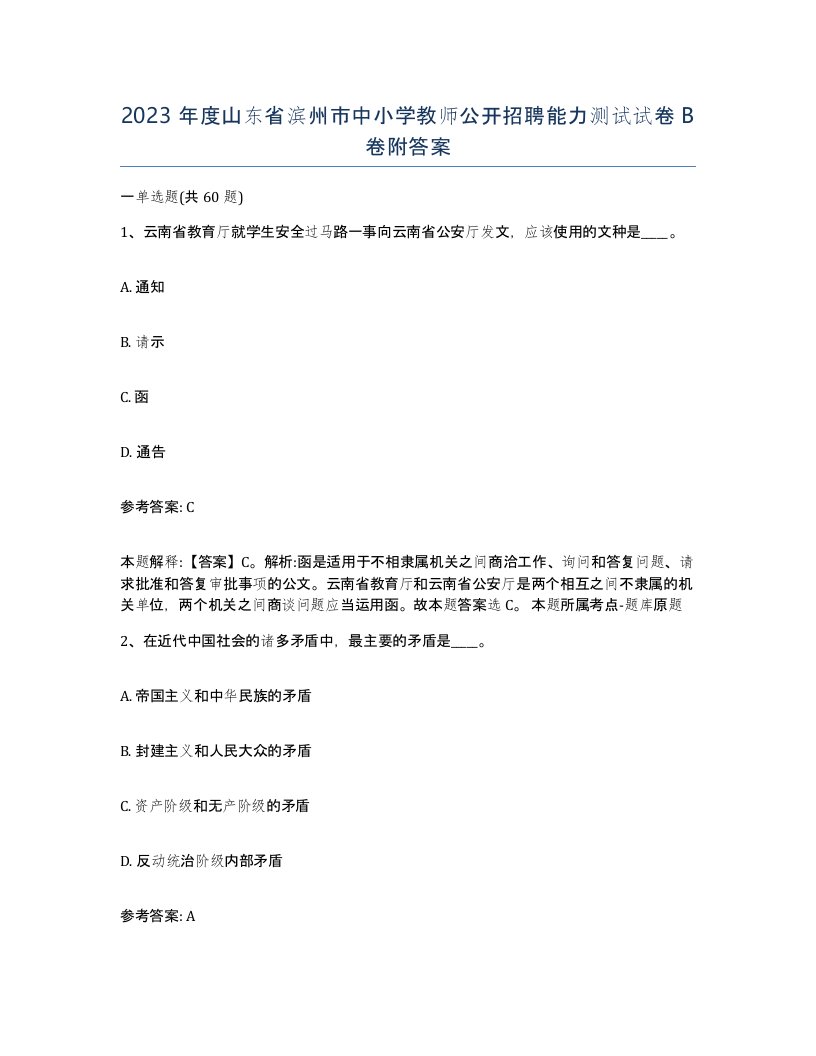 2023 年度山东省滨州市中小学教师公开招聘能力测试试卷 B 卷附答案

一单选题(共 60 题)

1、云南省教育厅就学生安全过马路一事向云南省公安厅发文，应该使用的文种是____。

A. 通知

B. 请示

C. 函

D. 通告

参考答案: C

本题解释:【答案】C。解析:函是适用于不相隶属机关之间商洽工作、询问和答复问题、请求批准和答复审批事项的公文。云南省教育厅和云南省公安厅是两个相互之间不隶属的机关单位，两个机关之间商谈问题应当运用函。故本题答案选 C。 本题所属考点-题库原题

2、在近代中国社会的诸多矛盾中，最主要的矛盾是____。

A. 帝国主义和中华民族的矛盾

B. 封建主义和人民大众的矛盾

C. 资产阶级和无产阶级的矛盾

D. 反动统治阶级内部矛盾

参考答案: A